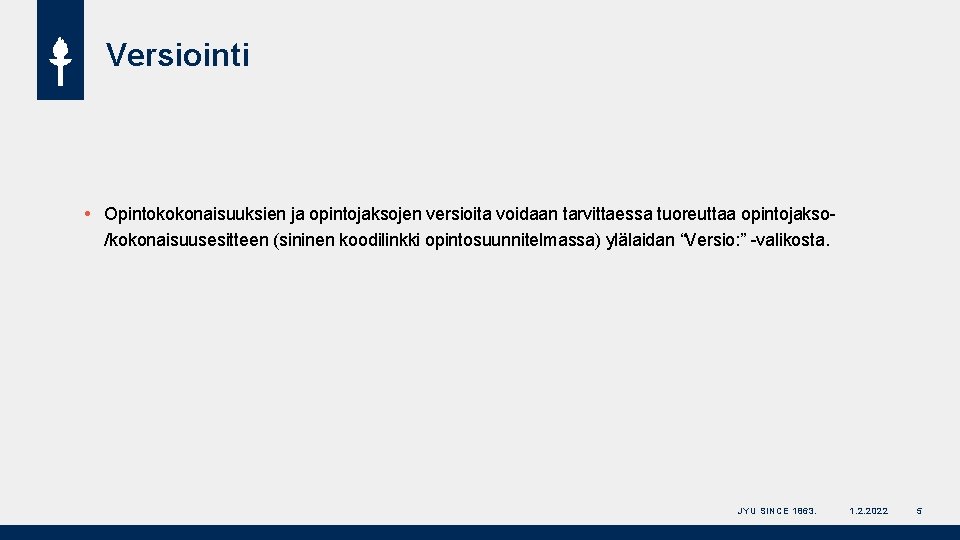 Versiointi

• Opintokokonaisuuksien ja opintojaksojen versioita voidaan tarvittaessa tuoreuttaa opintojakso-/kokonaisuusesitteen (sininen koodilinkki opintosuunnitelmassa) ylälaidan “Versio:” -valikosta.

JYU SINCE 1863. 1.2.2022 5